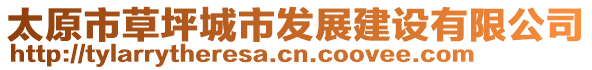 太原市草坪城市发展建设有限公司
http://tylarrytheresa.cn.coovee.com